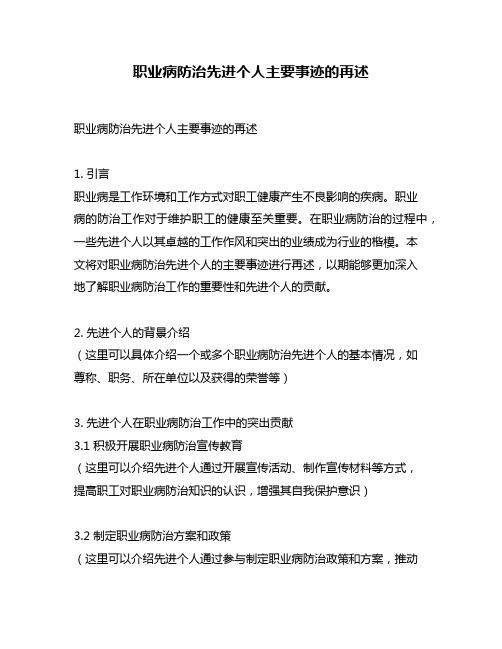 职业病防治先进个人主要事迹的再述

职业病防治先进个人主要事迹的再述

1. 引言
职业病是工作环境和工作方式对职工健康产生不良影响的疾病。职业病的防治工作对于维护职工的健康至关重要。在职业病防治的过程中，一些先进个人以其卓越的工作作风和突出的业绩成为行业的楷模。本文将对职业病防治先进个人的主要事迹进行再述，以期能够更加深入地了解职业病防治工作的重要性和先进个人的贡献。

2. 先进个人的背景介绍
（这里可以具体介绍一个或多个职业病防治先进个人的基本情况，如尊称、职务、所在单位以及获得的荣誉等）

3. 先进个人在职业病防治工作中的突出贡献
3.1 积极开展职业病防治宣传教育
（这里可以介绍先进个人通过开展宣传活动、制作宣传材料等方式，提高职工对职业病防治知识的认识，增强其自我保护意识）

3.2 制定职业病防治方案和政策
（这里可以介绍先进个人通过参与制定职业病防治政策和方案，推动